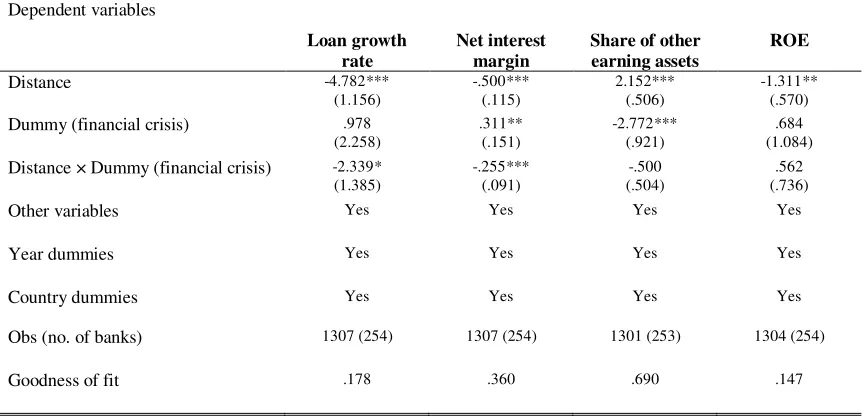 Dependent variables

| | Loan growth rate | Net interest margin | Share of other earning assets | ROE |
|---|---|---|---|---|
| Distance | -4.782*** (1.156) | -.500*** (.115) | 2.152*** (.506) | -1.311** (.570) |
| Dummy (financial crisis) | .978 (2.258) | .311** (.151) | -2.772*** (.921) | .684 (1.084) |
| Distance × Dummy (financial crisis) | -2.339* (1.385) | -.255*** (.091) | -.500 (.504) | .562 (.736) |
| Other variables | Yes | Yes | Yes | Yes |
| Year dummies | Yes | Yes | Yes | Yes |
| Country dummies | Yes | Yes | Yes | Yes |
| Obs (no. of banks) | 1307 (254) | 1307 (254) | 1301 (253) | 1304 (254) |
| Goodness of fit | .178 | .360 | .690 | .147 |